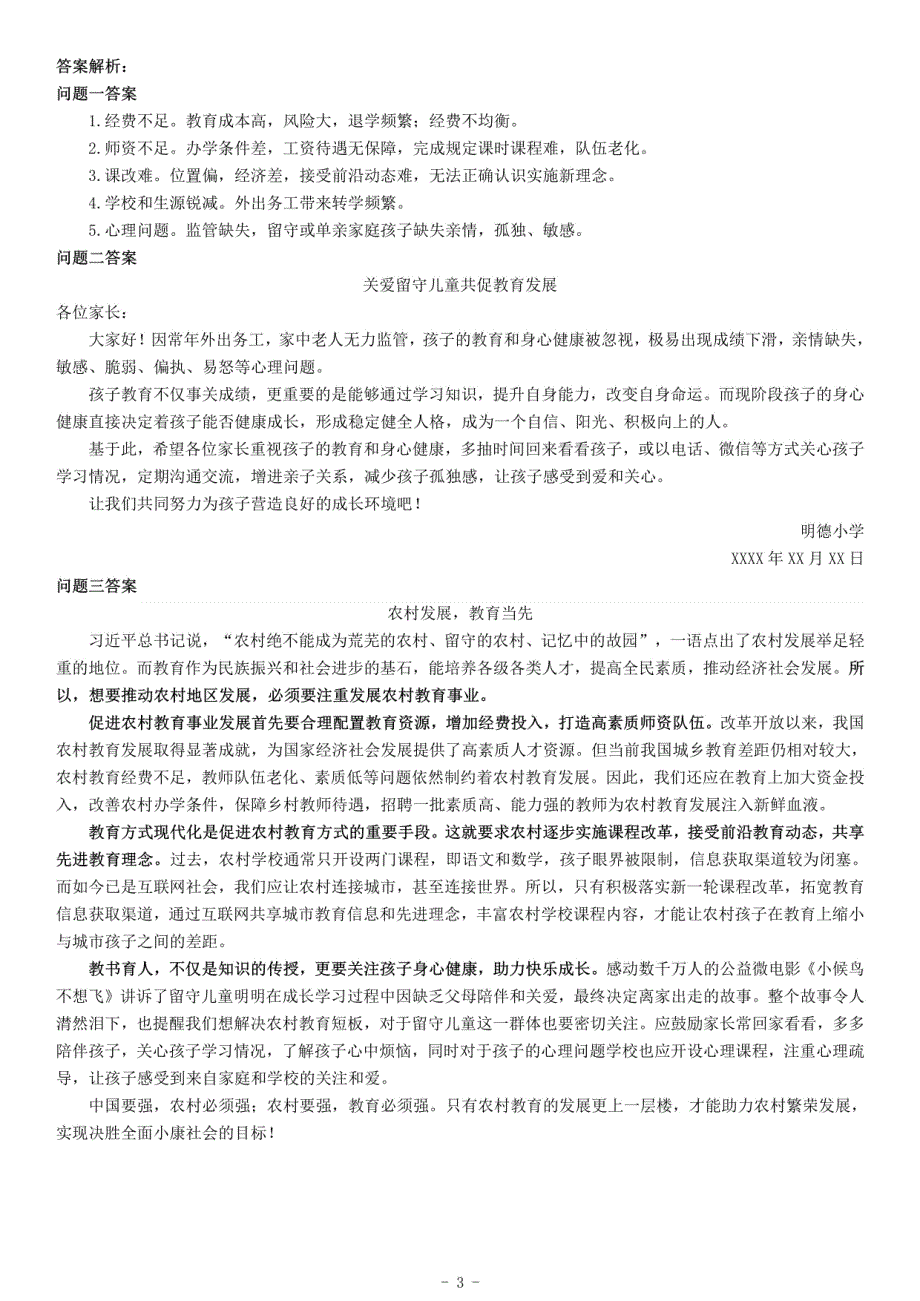 答案解析：
问题一答案

1.经费不足。教育成本高，风险大，退学频繁；经费不均衡。

2.师资不足。办学条件差，工资待遇无保障，完成规定课时课程难，队伍老化。

3.课改难。位置偏，经济差，接受前沿动态难，无法正确认识实施新理念。

4.学校和生源锐减。外出务工带来转学频繁。

5.心理问题。监管缺失，留守或单亲家庭孩子缺失亲情，孤独、敏感。

问题二答案

关爱留守儿童共促教育发展

各位家长：

大家好！因常年外出务工，家中老人无力监管，孩子的教育和身心健康被忽视，极易出现成绩下滑，亲情缺失，敏感、脆弱、偏执、易怒等心理问题。

孩子教育不仅事关成绩，更重要的是能够通过学习知识，提升自身能力，改变自身命运。而现阶段孩子的身心健康直接决定着孩子能否健康成长，形成稳定健全人格，成为一个自信、阳光、积极向上的人。

基于此，希望各位家长重视孩子的教育和身心健康，多抽时间回来看看孩子，或以电话、微信等方式关心孩子学习情况，定期沟通交流，增进亲子关系，减少孩子孤独感，让孩子感受到爱和关心。

让我们共同努力为孩子营造良好的成长环境吧！

明德小学

XXXX 年 XX 月 XX 日

问题三答案

农村发展，教育当先

习近平总书记说，“农村绝不能成为荒芜的农村、留守的农村、记忆中的故园”，一语点出了农村发展举足轻重的地位。而教育作为民族振兴和社会进步的基石，能培养各级各类人才，提高全民素质，推动经济社会发展。所以，想要推动农村地区发展，必须要注重发展农村教育事业。

促进农村教育事业发展首先要合理配置教育资源，增加经费投入，打造高素质师资队伍。改革开放以来，我国农村教育发展取得显著成就，为国家经济社会发展提供了高素质人才资源。但当前我国城乡教育差距仍相对较大，农村教育经费不足，教师队伍老化、素质低等问题依然制约着农村教育发展。因此，我们还应在教育上加大资金投入，改善农村办学条件，保障乡村教师待遇，招聘一批素质高、能力强的教师为农村教育发展注入新鲜血液。

教育方式现代化是促进农村教育方式的重要手段。这就要求农村逐步实施课程改革，接受前沿教育动态，共享先进教育理念。过去，农村学校通常只开设两门课程，即语文和数学，孩子眼界被限制，信息获取渠道较为闭塞。而如今已是互联网社会，我们应让农村连接城市，甚至连接世界。所以，只有积极落实新一轮课程改革，拓宽教育信息获取渠道，通过互联网共享城市教育信息和先进理念，丰富农村学校课程内容，才能让农村孩子在教育上缩小与城市孩子之间的差距。

教书育人，不仅是知识的传授，更要关注孩子身心健康，助力快乐成长。感动数千万人的公益微电影《小候鸟不想飞》讲诉了留守儿童明明在成长学习过程中因缺乏父母陪伴和关爱，最终决定离家出走的故事。整个故事令人潸然泪下，也提醒我们想解决农村教育短板，对于留守儿童这一群体也要密切关注。应鼓励家长常回家看看，多多陪伴孩子，关心孩子学习情况，了解孩子心中烦恼，同时对于孩子的心理问题学校也应开设心理课程，注重心理疏导，让孩子感受到来自家庭和学校的关注和爱。

中国要强，农村必须强；农村要强，教育必须强。只有农村教育的发展更上一层楼，才能助力农村繁荣发展，实现决胜全面小康社会的目标！

- 3 -